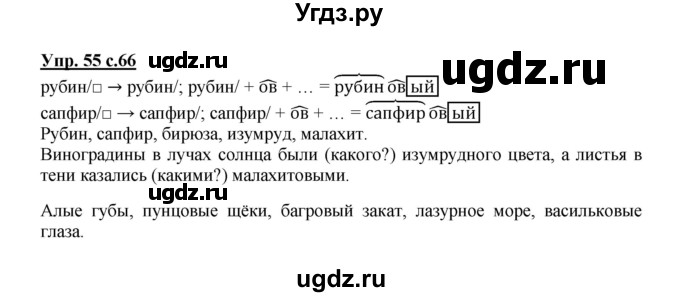 Угдз.ру

Упр. 55 с.66 ugdz.ru ugdz.ru

рубин/□ → рубин/; рубин/ + ов + … = рубиновый

сапфир/□ → сапфир/; сапфир/ + ов + … = сапфировый

Рубин, сапфир, бирюза, изумруд, малахит.

Виноградины в лучах солнца были (какого?) изумрудного цвета, а листья в тени казались (какими?) малахитовыми.

ugdz.ru

Алые губы, пунцовые щёки, багровый закат, лазурное море, васильковые глаза.

ugdz.ru